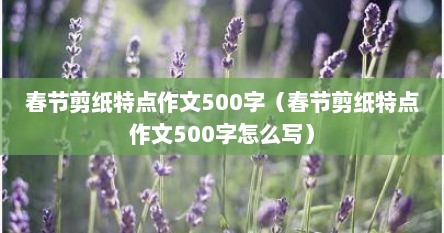 春节剪纸特点作文500字（春节剪纸特点作文500字怎么写）